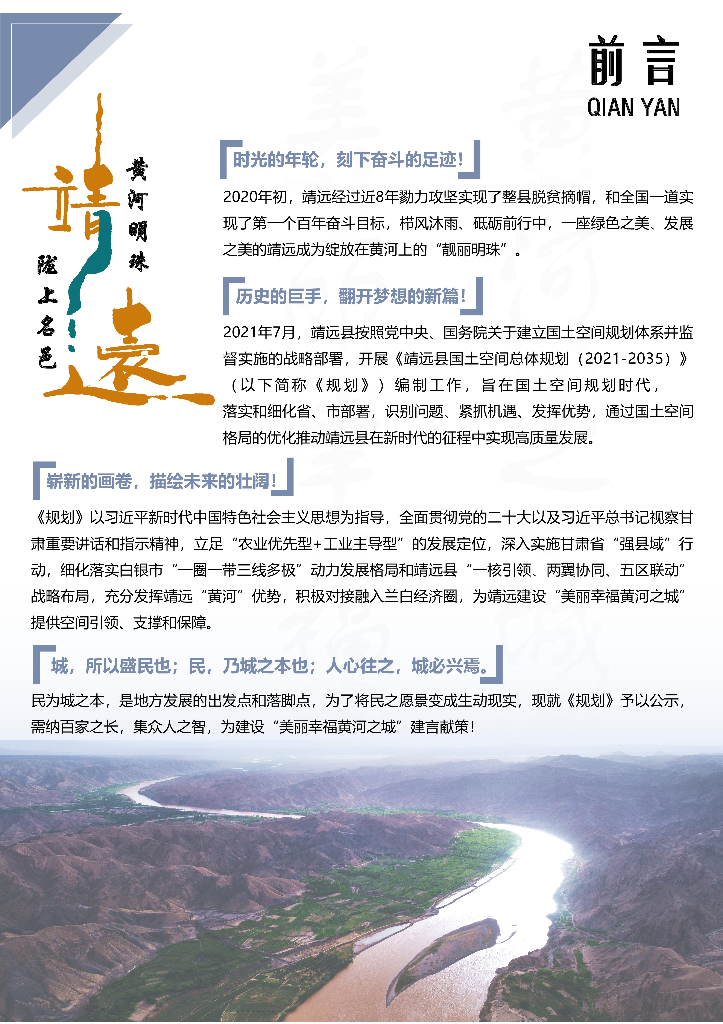 前言
QIAN YAN

靖远
黄河明珠
陇上名邑

时光的年轮，刻下奋斗的足迹！

2020年初，靖远经过近8年勠力攻坚实现了整县脱贫摘帽，和全国一道实现了第一个百年奋斗目标，栉风沐雨、砥砺前行中，一座绿色之美、发展之美的靖远成为绽放在黄河上的“靓丽明珠”。

历史的巨手，翻开梦想的新篇！

2021年7月，靖远县按照党中央、国务院关于建立国土空间规划体系并监督实施的战略部署，开展《靖远县国土空间总体规划（2021-2035）》（以下简称《规划》）编制工作，旨在国土空间规划时代，落实和细化省、市部署，识别问题、紧抓机遇、发挥优势，通过国土空间格局的优化推动靖远县在新时代的征程中实现高质量发展。

崭新的画卷，描绘未来的壮阔！

《规划》以习近平新时代中国特色社会主义思想为指导，全面贯彻党的二十大以及习近平总书记视察甘肃重要讲话和指示精神，立足“农业优先型+工业主导型”的发展定位，深入实施甘肃省“强县域”行动，细化落实白银市“一圈一带三线多极”动力发展格局和靖远县“一核引领、两翼协同、五区联动”战略布局，充分发挥靖远“黄河”优势，积极对接融入兰白经济圈，为靖远建设“美丽幸福黄河之城”提供空间引领、支撑和保障。

城，所以盛民也；民，乃城之本也；人心往之，城必兴焉。

民为城之本，是地方发展的出发点和落脚点，为了将民之愿景变成生动现实，现就《规划》予以公示，需纳百家之长，集众人之智，为建设“美丽幸福黄河之城”建言献策！